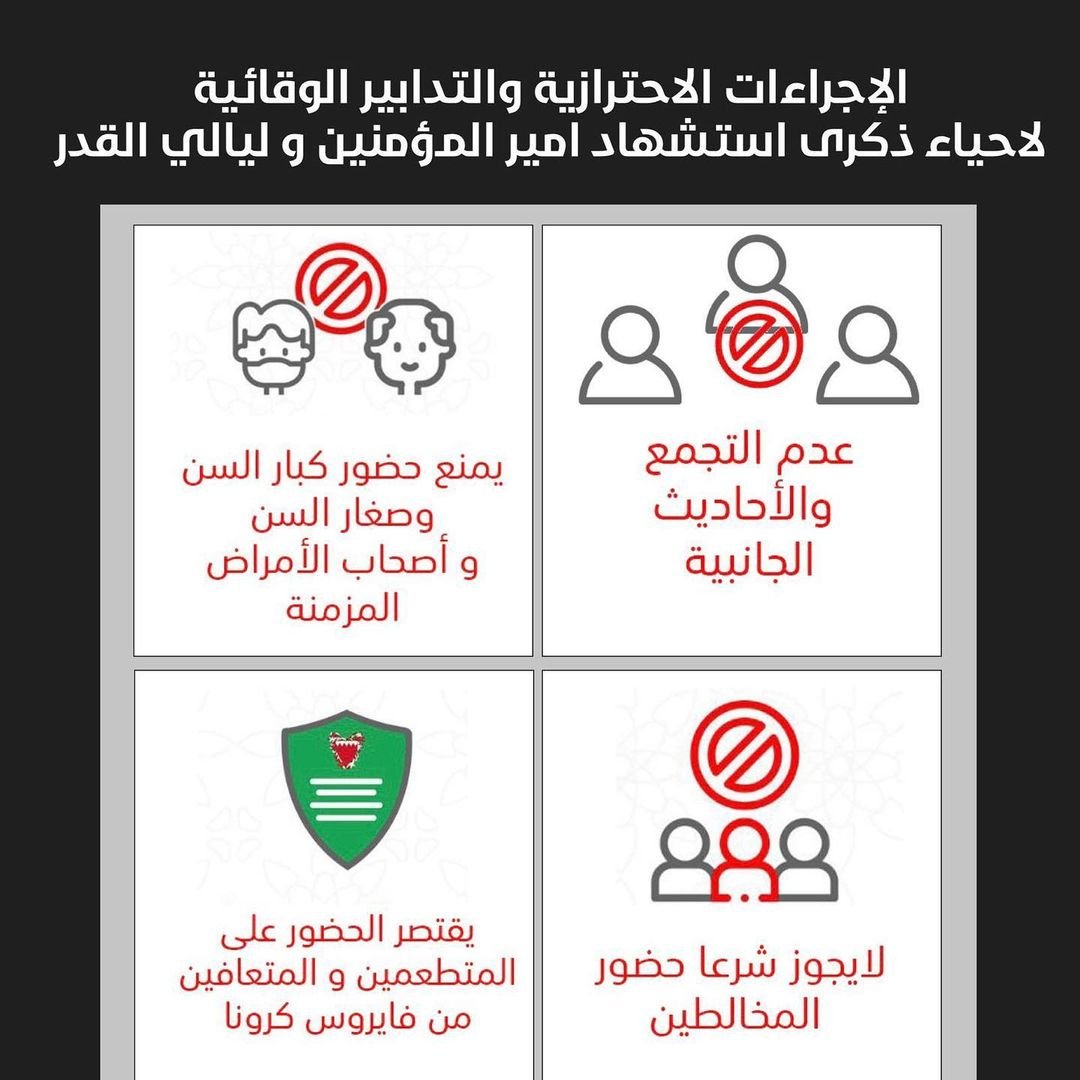 الإجراءات الاحترازية والتدابير الوقائية
لاحياء ذكرى استشهاد امير المؤمنين و ليالي القدر

عدم التجمع والأحاديث الجانبية

يمنع حضور كبار السن وصغار السن و أصحاب الأمراض المزمنة

لايجوز شرعا حضور المخالطين

يقتصر الحضور على المتطعمين و المتعافين من فايروس كرونا